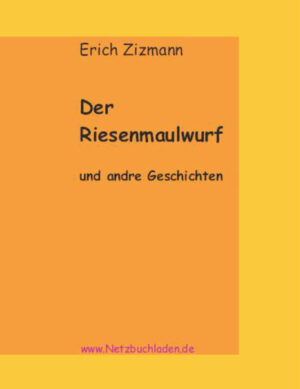 Erich Zizmann

Der Riesenmaulwurf

und andre Geschichten

www.Netzbuchladen.de